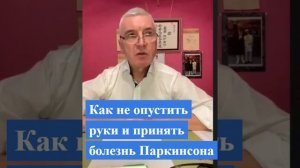 Как не опустить руки и принять болезнь Паркинсона